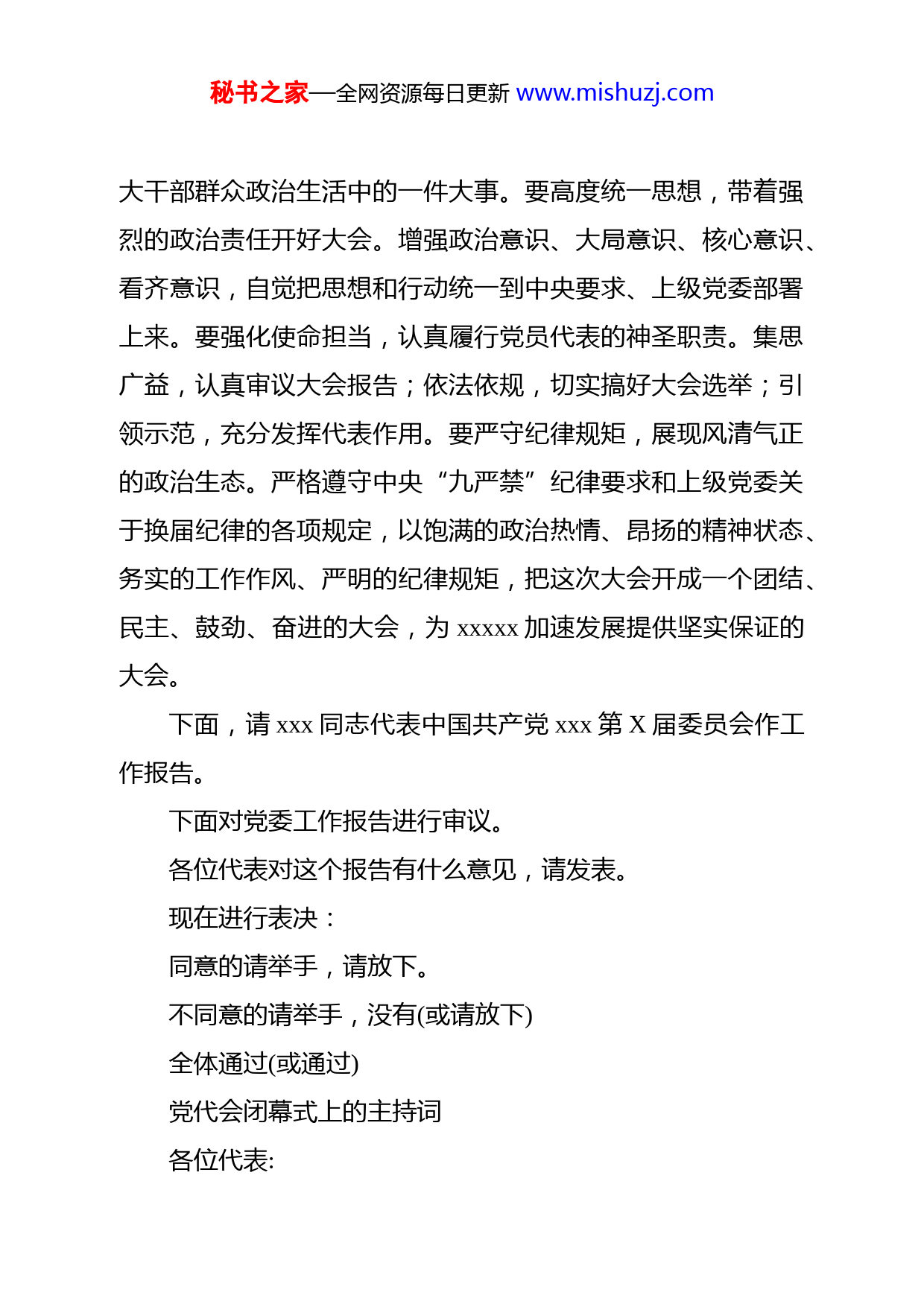 秘书之家—全网资源每日更新 www.mishuzj.com

大干部群众政治生活中的一件大事。要高度统一思想，带着强烈的政治责任开好大会。增强政治意识、大局意识、核心意识、看齐意识，自觉把思想和行动统一到中央要求、上级党委部署上来。要强化使命担当，认真履行党员代表的神圣职责。集思广益，认真审议大会报告；依法依规，切实搞好大会选举；引领示范，充分发挥代表作用。要严守纪律规矩，展现风清气正的政治生态。严格遵守中央“九严禁”纪律要求和上级党委关于换届纪律的各项规定，以饱满的政治热情、昂扬的精神状态、务实的工作作风、严明的纪律规矩，把这次大会开成一个团结、民主、鼓劲、奋进的大会，为 xxxxx 加速发展提供坚实保证的大会。

下面，请 xxx 同志代表中国共产党 xxx 第 X 届委员会作工作报告。

下面对党委工作报告进行审议。

各位代表对这个报告有什么意见，请发表。

现在进行表决：

同意的请举手，请放下。

不同意的请举手，没有(或请放下)

全体通过(或通过)

党代会闭幕式上的主持词

各位代表: